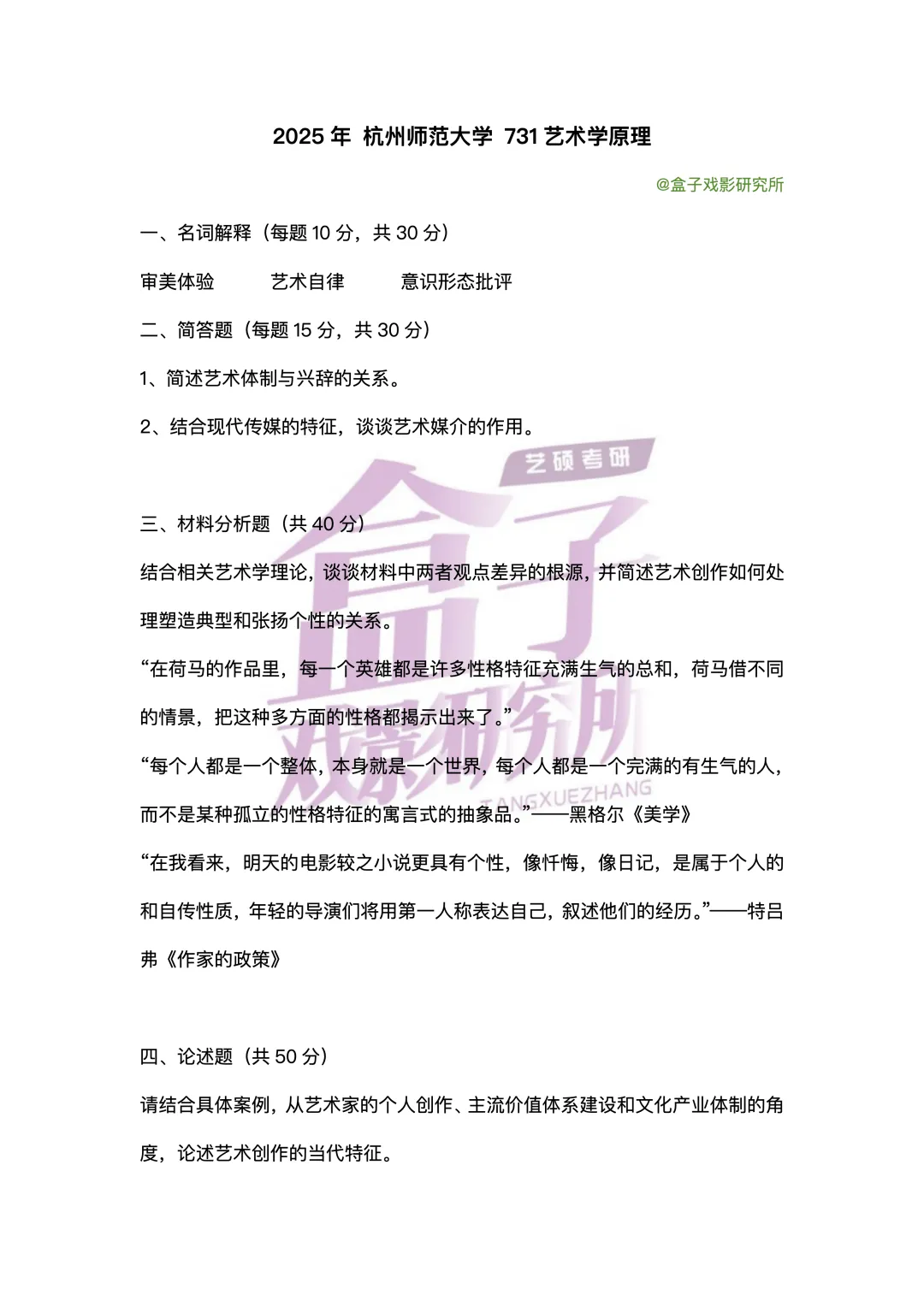 2025年 杭州师范大学 731艺术学原理

@盒子戏影研究所

一、名词解释（每题10分，共30分）

审美体验 艺术自律 意识形态批评

二、简答题（每题15分，共30分）

1、简述艺术体制与兴辞的关系。

2、结合现代传媒的特征，谈谈艺术媒介的作用。

三、材料分析题（共40分）

结合相关艺术学理论，谈谈材料中两者观点差异的根源，并简述艺术创作如何处理塑造典型和张扬个性的关系。

“在荷马的作品里，每一个英雄都是许多性格特征充满生气的总和，荷马借不同的情景，把这种多方面的性格都揭示出来了。”

“每个人都是一个整体，本身就是一个世界，每个人都是一个完满的有生气的人，而不是某种孤立的性格特征的寓言式的抽象品。”——黑格尔《美学》

“在我看来，明天的电影较之小说更具有个性，像忏悔，像日记，是属于个人的和自传性质，年轻的导演们将用第一人称表达自己，叙述他们的经历。”——特吕弗《作家的政策》

四、论述题（共50分）

请结合具体案例，从艺术家的个人创作、主流价值体系建设和文化产业体制的角度，论述艺术创作的当代特征。

艺硕考研
盒子戏影研究所
TANGXUEZHANG